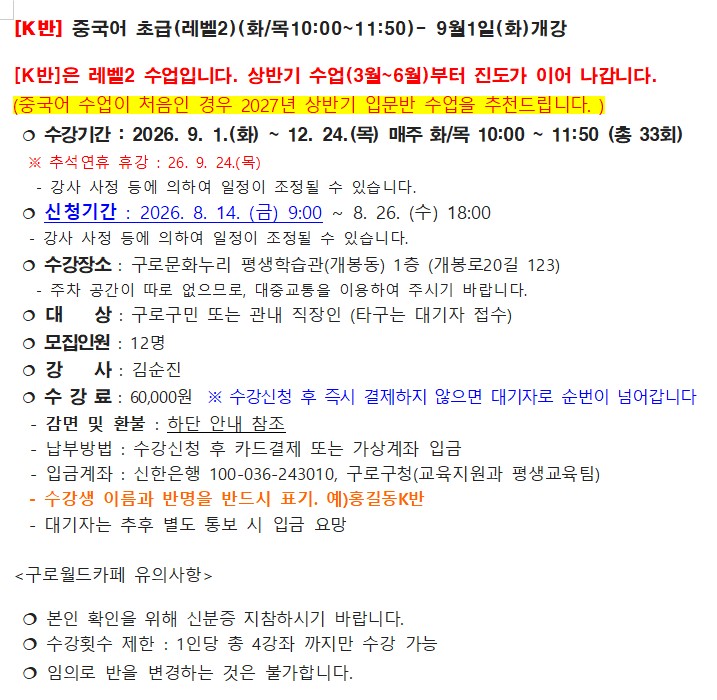 [K반] 중국어 초급(레벨2)(화/목10:00~11:50)- 9월1일(화)개강

[K반]은 레벨2 수업입니다. 상반기 수업(3월~6월)부터 진도가 이어 나갑니다.
(중국어 수업이 처음인 경우 2027년 상반기 입문반 수업을 추천드립니다. )

❍ 수강기간 : 2026. 9. 1.(화) ~ 12. 24.(목) 매주 화/목 10:00 ~ 11:50 (총 33회)
※ 추석연휴 휴강 : 26. 9. 24.(목)
- 강사 사정 등에 의하여 일정이 조정될 수 있습니다.
❍ 신청기간 : 2026. 8. 14. (금) 9:00 ~ 8. 26. (수) 18:00
- 강사 사정 등에 의하여 일정이 조정될 수 있습니다.
❍ 수강장소 : 구로문화누리 평생학습관(개봉동) 1층 (개봉로20길 123)
- 주차 공간이 따로 없으므로, 대중교통을 이용하여 주시기 바랍니다.
❍ 대 상 : 구로구민 또는 관내 직장인 (타구는 대기자 접수)
❍ 모집인원 : 12명
❍ 강 사 : 김순진
❍ 수 강 료 : 60,000원 ※ 수강신청 후 즉시 결제하지 않으면 대기자로 순번이 넘어갑니다
- 감면 및 환불 : 하단 안내 참조
- 납부방법 : 수강신청 후 카드결제 또는 가상계좌 입금
- 입금계좌 : 신한은행 100-036-243010, 구로구청(교육지원과 평생교육팀)
- 수강생 이름과 반명을 반드시 표기. 예)홍길동K반
- 대기자는 추후 별도 통보 시 입금 요망

<구로월드카페 유의사항>

❍ 본인 확인을 위해 신분증 지참하시기 바랍니다.
❍ 수강횟수 제한 : 1인당 총 4강좌 까지만 수강 가능
❍ 임의로 반을 변경하는 것은 불가합니다.